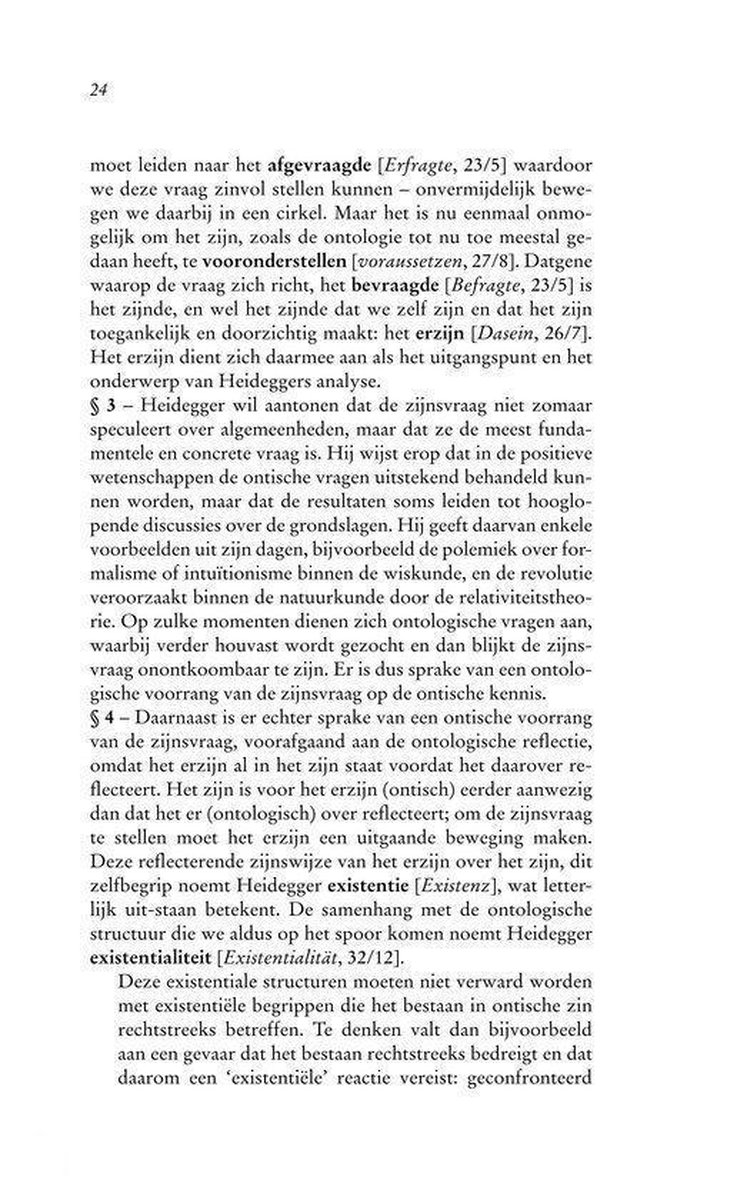 24

moet leiden naar het afgevraagde [Erfragte, 23/5] waardoor we deze vraag zinvol stellen kunnen – onvermijdelijk bewegen we daarbij in een cirkel. Maar het is nu eenmaal onmogelijk om het zijn, zoals de ontologie tot nu toe meestal gedaan heeft, te vooronderstellen [voraussetzen, 27/8]. Datgene waarop de vraag zich richt, het bevraagde [Befragte, 23/5] is het zijnde, en wel het zijnde dat we zelf zijn en dat het zijn toegankelijk en doorzichtig maakt: het erzijn [Dasein, 26/7]. Het erzijn dient zich daarmee aan als het uitgangspunt en het onderwerp van Heideggers analyse.
§ 3 – Heidegger wil aantonen dat de zijnsvraag niet zomaar speculeert over algemeenheden, maar dat ze de meest fundamentele en concrete vraag is. Hij wijst erop dat in de positieve wetenschappen de ontische vragen uitstekend behandeld kunnen worden, maar dat de resultaten soms leiden tot hooglopende discussies over de grondslagen. Hij geeft daarvan enkele voorbeelden uit zijn dagen, bijvoorbeeld de polemiek over formalisme of intuïtionisme binnen de wiskunde, en de revolutie veroorzaakt binnen de natuurkunde door de relativiteitstheorie. Op zulke momenten dienen zich ontologische vragen aan, waarbij verder houvast wordt gezocht en dan blijkt de zijnsvraag onontkoombaar te zijn. Er is dus sprake van een ontologische voorrang van de zijnsvraag op de ontische kennis.
§ 4 – Daarnaast is er echter sprake van een ontische voorrang van de zijnsvraag, voorafgaand aan de ontologische reflectie, omdat het erzijn al in het zijn staat voordat het daarover reflecteert. Het zijn is voor het erzijn (ontisch) eerder aanwezig dan dat het er (ontologisch) over reflecteert; om de zijnsvraag te stellen moet het erzijn een uitgaande beweging maken. Deze reflecterende zijnswijze van het erzijn over het zijn, dit zelfbegrip noemt Heidegger existentie [Existenz], wat letterlijk uit-staan betekent. De samenhang met de ontologische structuur die we aldus op het spoor komen noemt Heidegger existentialiteit [Existentialität, 32/12].

Deze existentiale structuren moeten niet verward worden met existentiële begrippen die het bestaan in ontische zin rechtstreeks betreffen. Te denken valt dan bijvoorbeeld aan een gevaar dat het bestaan rechtstreeks bedreigt en dat daarom een 'existentiële' reactie vereist: geconfronteerd